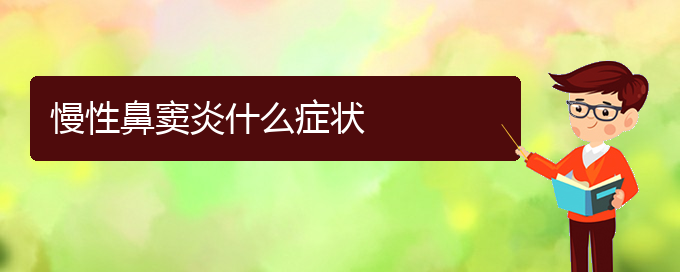 慢性鼻窦炎什么症状